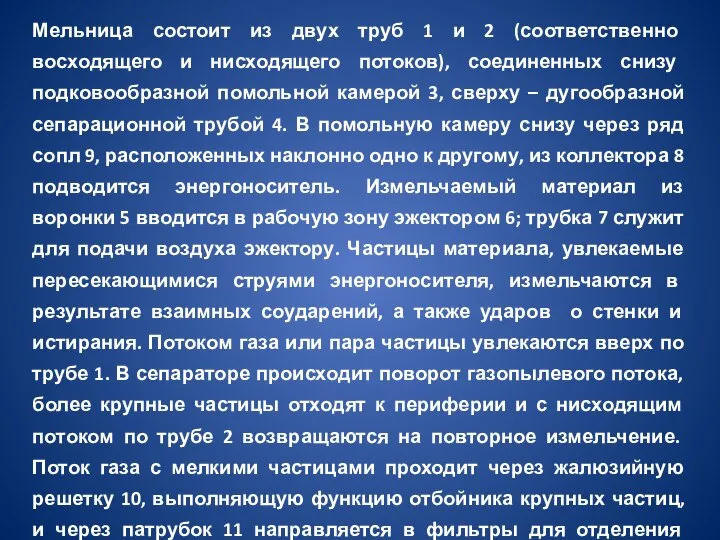 Мельница состоит из двух труб 1 и 2 (соответственно восходящего и нисходящего потоков), соединенных снизу подковообразной помольной камерой 3, сверху – дугообразной сепарационной трубой 4. В помольную камеру снизу через ряд сопл 9, расположенных наклонно одно к другому, из коллектора 8 подводится энергоноситель. Измельчаемый материал из воронки 5 вводится в рабочую зону эжектором 6; трубка 7 служит для подачи воздуха эжектору. Частицы материала, увлекаемые пересекающимися струями энергоносителя, измельчаются в результате взаимных соударений, а также ударов о стенки и истирания. Потоком газа или пара частицы увлекаются вверх по трубе 1. В сепараторе происходит поворот газопылевого потока, более крупные частицы отходят к периферии и с нисходящим потоком по трубе 2 возвращаются на повторное измельчение. Поток газа с мелкими частицами проходит через жалюзийную решетку 10, выполняющую функцию отбойника крупных частиц, и через патрубок 11 направляется в фильтры для отделения